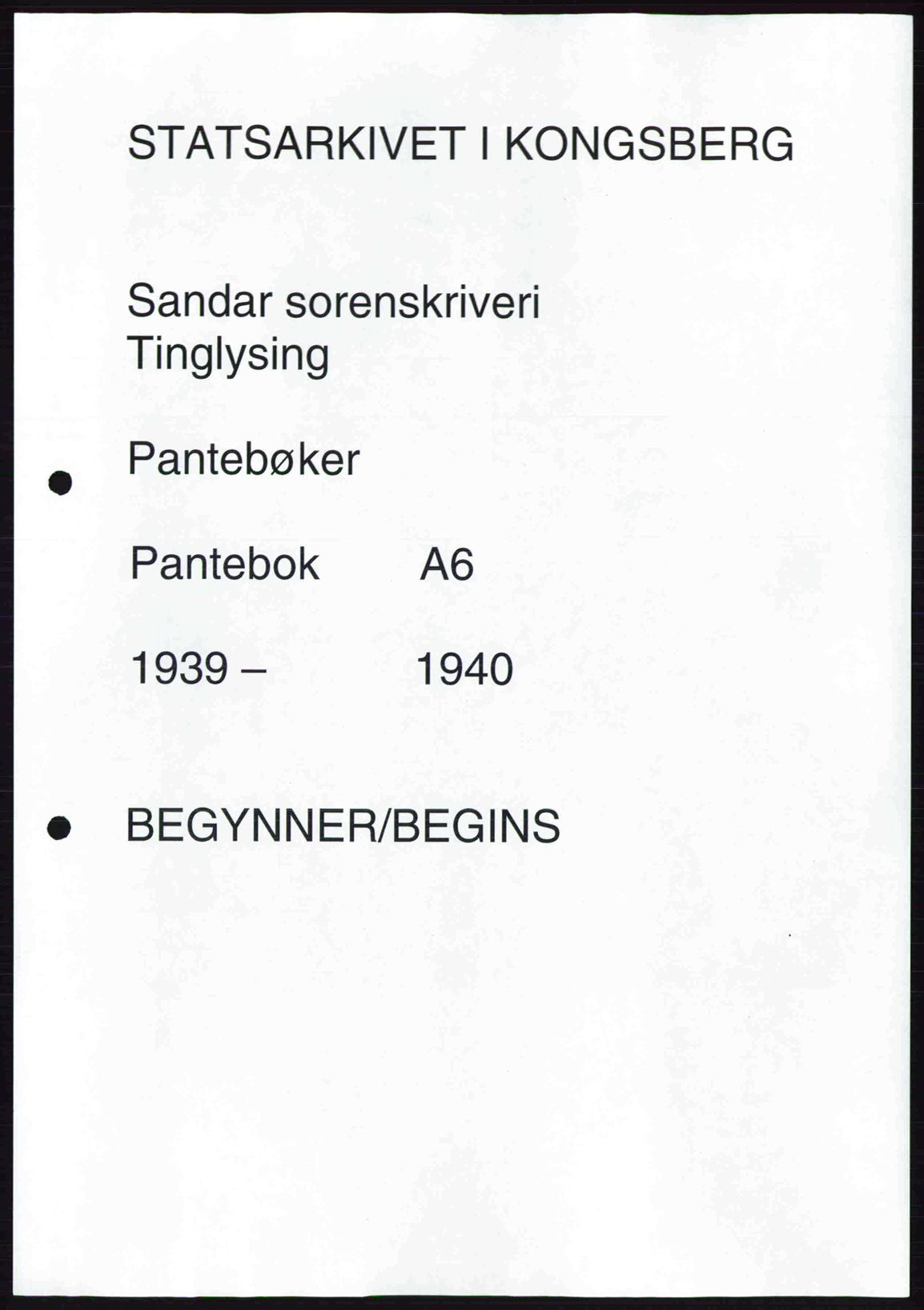 STATSARKIVET I KONGSBERG

Sandar sorenskriveri
Tinglysing

Pantebøker

Pantebok A6

1939 – 1940

BEGYNNER/BEGINS